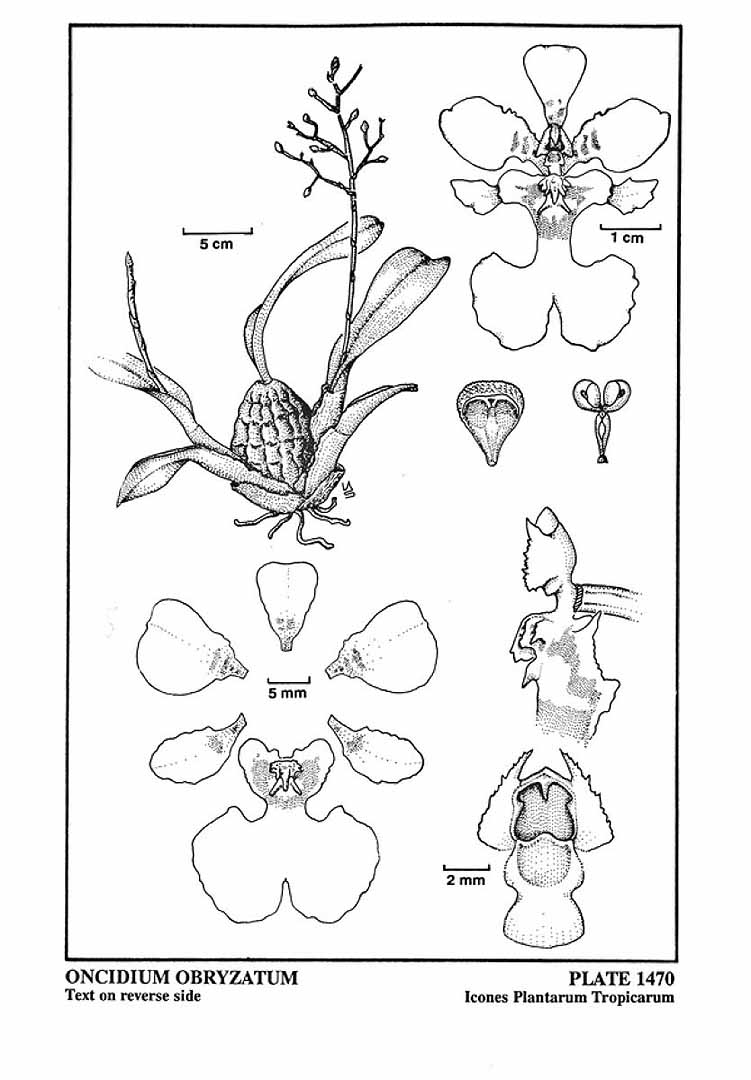 5 cm

1 cm

5 mm

2 mm

ONCIDIUM OBRYZATUM
Text on reverse side

PLATE 1470
Icones Plantarum Tropicarum